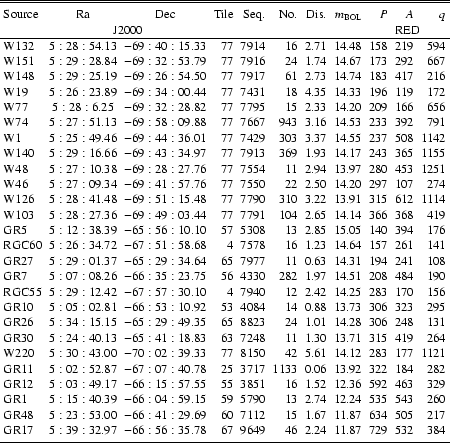 | Source | Ra | Dec | Tile | Seq. | No. | Dis. | $m_{\rm BOL}$ | $P$ | $A$ | $q$ |
|---|---|---|---|---|---|---|---|---|---|---|
| | J2000 | | | | | | | | RED | |
| W132 | 5 : 28 : 54.13 | −69 : 40 : 15.33 | 77 | 7914 | 16 | 2.71 | 14.48 | 158 | 219 | 594 |
| W151 | 5 : 29 : 28.84 | −69 : 32 : 53.79 | 77 | 7916 | 24 | 1.74 | 14.67 | 173 | 292 | 667 |
| W148 | 5 : 29 : 25.19 | −69 : 26 : 54.50 | 77 | 7917 | 61 | 2.73 | 14.74 | 183 | 417 | 216 |
| W19 | 5 : 26 : 23.89 | −69 : 34 : 00.44 | 77 | 7431 | 18 | 4.35 | 14.33 | 196 | 119 | 172 |
| W77 | 5 : 28 : 6.25 | −69 : 32 : 28.82 | 77 | 7795 | 15 | 2.33 | 14.20 | 209 | 166 | 656 |
| W74 | 5 : 27 : 51.13 | −69 : 58 : 09.88 | 77 | 7667 | 943 | 3.16 | 14.53 | 233 | 392 | 791 |
| W1 | 5 : 25 : 49.46 | −69 : 44 : 36.01 | 77 | 7429 | 303 | 3.37 | 14.55 | 237 | 508 | 1142 |
| W140 | 5 : 29 : 16.66 | −69 : 43 : 34.97 | 77 | 7913 | 369 | 1.93 | 14.17 | 243 | 365 | 1155 |
| W48 | 5 : 27 : 10.38 | −69 : 28 : 27.76 | 77 | 7554 | 11 | 2.94 | 13.97 | 280 | 453 | 1251 |
| W46 | 5 : 27 : 09.34 | −69 : 41 : 57.76 | 77 | 7550 | 22 | 2.50 | 14.20 | 297 | 107 | 274 |
| W126 | 5 : 28 : 41.48 | −69 : 51 : 15.48 | 77 | 7790 | 310 | 3.22 | 13.91 | 315 | 612 | 1114 |
| W103 | 5 : 28 : 27.36 | −69 : 49 : 03.44 | 77 | 7791 | 104 | 2.65 | 14.14 | 366 | 368 | 419 |
| GR5 | 5 : 12 : 38.39 | −65 : 56 : 10.10 | 57 | 5308 | 13 | 2.85 | 15.05 | 140 | 394 | 176 |
| RGC60 | 5 : 26 : 34.72 | −67 : 51 : 58.68 | 4 | 7578 | 16 | 1.23 | 14.64 | 157 | 261 | 141 |
| GR27 | 5 : 29 : 01.37 | −65 : 29 : 34.64 | 65 | 7977 | 11 | 0.63 | 14.31 | 194 | 241 | 108 |
| GR7 | 5 : 07 : 08.26 | −66 : 35 : 23.75 | 56 | 4330 | 282 | 1.97 | 14.51 | 208 | 484 | 190 |
| RGC55 | 5 : 29 : 12.42 | −67 : 57 : 30.10 | 4 | 7940 | 12 | 2.42 | 14.25 | 283 | 170 | 156 |
| GR10 | 5 : 05 : 02.81 | −66 : 53 : 10.92 | 53 | 4084 | 14 | 0.88 | 13.73 | 306 | 323 | 295 |
| GR26 | 5 : 34 : 15.15 | −65 : 29 : 49.35 | 65 | 8823 | 24 | 1.01 | 14.28 | 306 | 248 | 131 |
| GR30 | 5 : 24 : 40.13 | −65 : 41 : 18.83 | 63 | 7248 | 11 | 1.30 | 13.71 | 315 | 419 | 264 |
| W220 | 5 : 30 : 43.00 | −70 : 02 : 39.33 | 77 | 8150 | 42 | 5.61 | 14.12 | 283 | 177 | 1121 |
| GR11 | 5 : 02 : 52.87 | −67 : 07 : 40.78 | 25 | 3717 | 1133 | 0.06 | 13.92 | 322 | 184 | 282 |
| GR12 | 5 : 03 : 49.17 | −66 : 15 : 57.55 | 55 | 3851 | 16 | 1.52 | 12.36 | 592 | 463 | 329 |
| GR1 | 5 : 15 : 40.39 | −66 : 04 : 59.15 | 59 | 5790 | 13 | 2.74 | 12.24 | 535 | 543 | 260 |
| GR48 | 5 : 23 : 53.00 | −66 : 41 : 29.69 | 60 | 7112 | 15 | 1.67 | 11.87 | 634 | 505 | 217 |
| GR17 | 5 : 39 : 32.97 | −66 : 56 : 35.78 | 67 | 9649 | 46 | 2.24 | 11.87 | 729 | 532 | 384 |